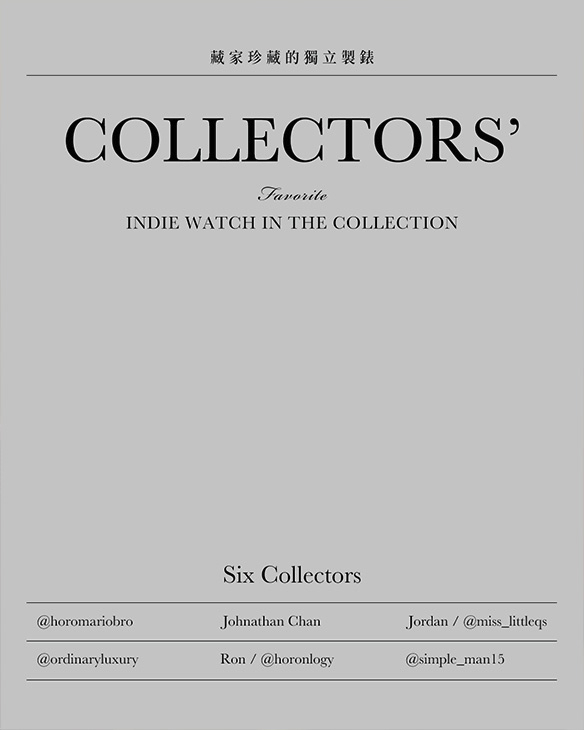 藏家珍藏的獨立製錶

COLLECTORS'

Favorite
INDIE WATCH IN THE COLLECTION

Six Collectors

| @horomariobro | Johnathan Chan | Jordan / @miss_littleqs |
|---|---|---|
| @ordinaryluxury | Ron / @horonlogy | @simple_man15 |